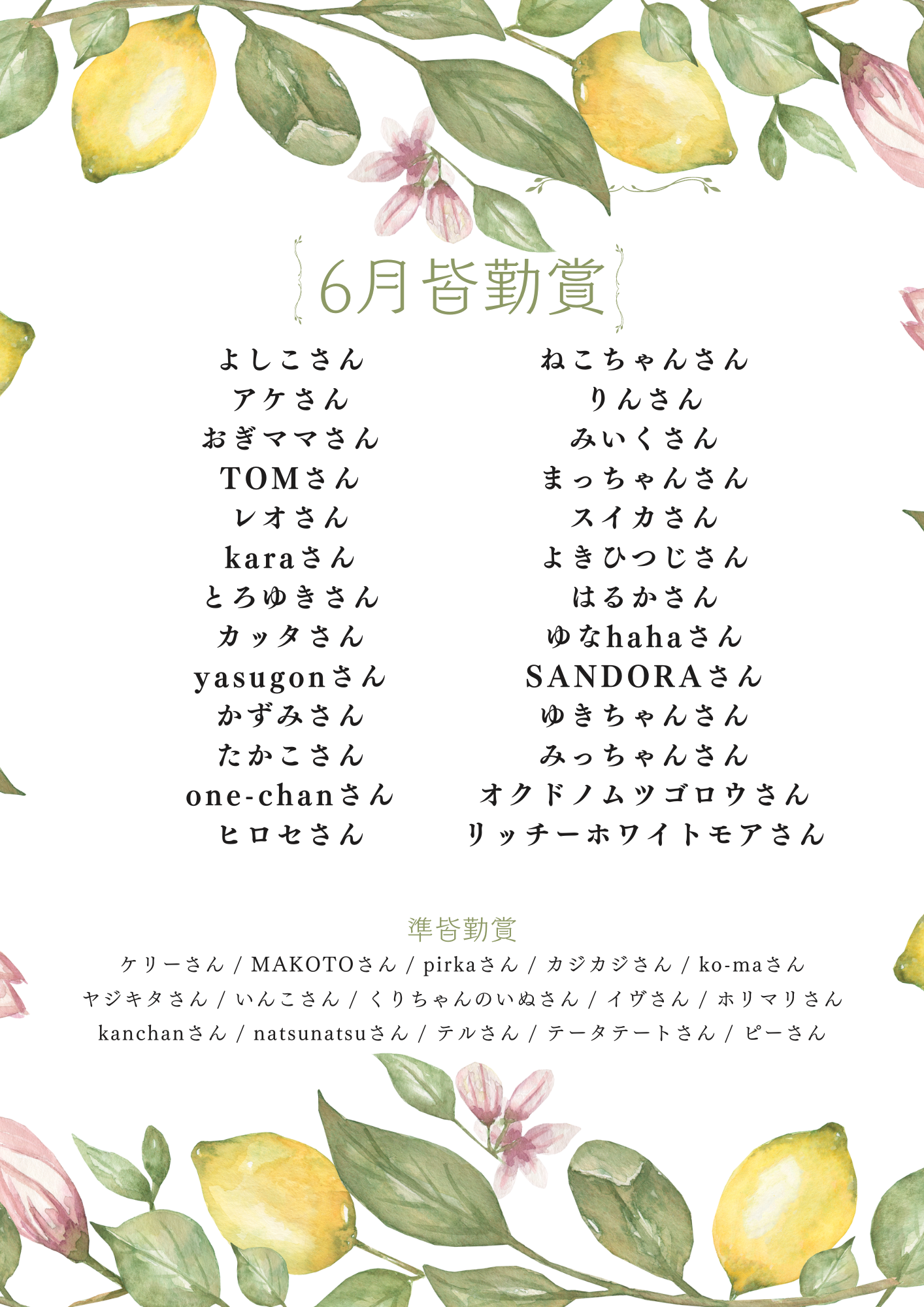 6月皆勤賞

よしこさん
アケさん
おぎママさん
TOMさん
レオさん
karaさん
とろゆきさん
カッタさん
yasugonさん
かずみさん
たかこさん
one-chanさん
ヒロセさん

ねこちゃんさん
りんさん
みいくさん
まっちゃんさん
スイカさん
よきひつじさん
はるかさん
ゆなhahaさん
SANDORAさん
ゆきちゃんさん
みっちゃんさん
オクドノムツゴロウさん
リッチーホワイトモアさん

準皆勤賞

ケリーさん / MAKOTOさん / pirkaさん / カジカジさん / ko-maさん
ヤジキタさん / いんこさん / くりちゃんのいぬさん / イヴさん / ホリマリさん
kanchanさん / natsunatsuさん / テルさん / テータテートさん / ピーさん